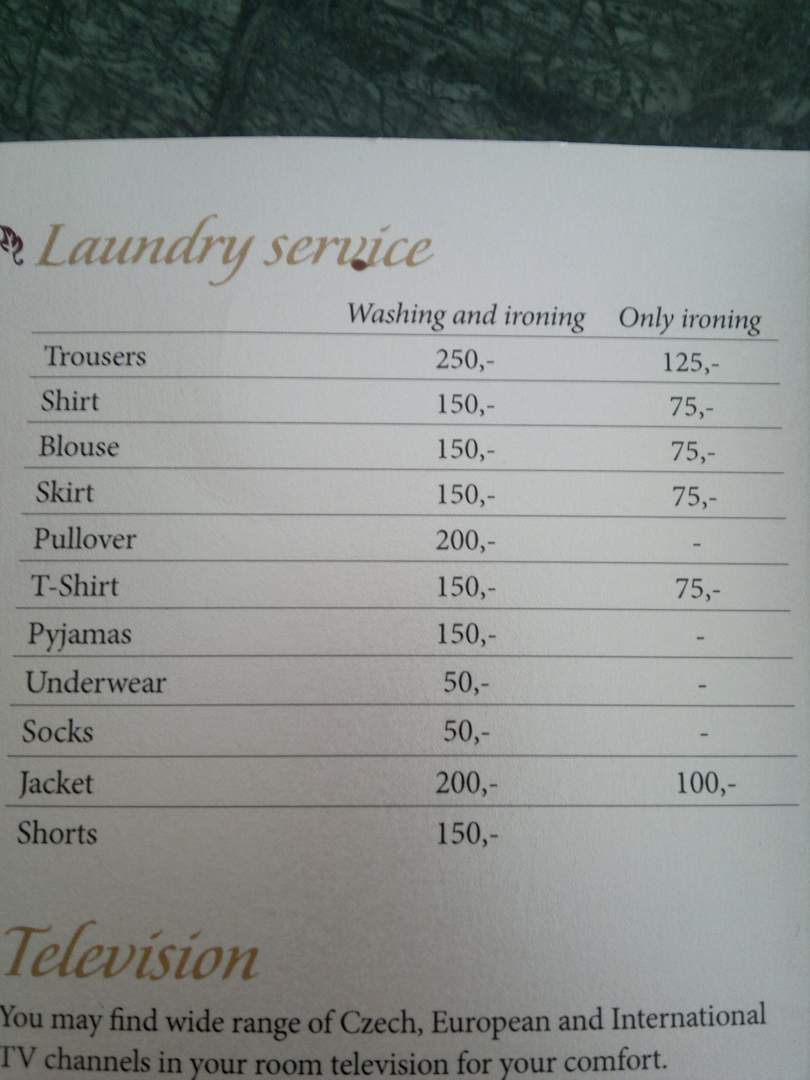 Laundry service

|  | Washing and ironing | Only ironing |
|---|---|---|
| Trousers | 250,- | 125,- |
| Shirt | 150,- | 75,- |
| Blouse | 150,- | 75,- |
| Skirt | 150,- | 75,- |
| Pullover | 200,- | - |
| T-Shirt | 150,- | 75,- |
| Pyjamas | 150,- | - |
| Underwear | 50,- | - |
| Socks | 50,- | - |
| Jacket | 200,- | 100,- |
| Shorts | 150,- |  |

Television

You may find wide range of Czech, European and International TV channels in your room television for your comfort.